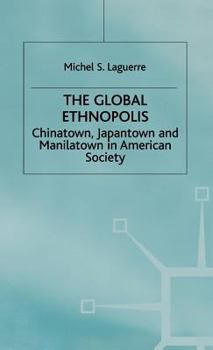 Michel S. Laguerre

THE GLOBAL ETHNOPOLIS

Chinatown, Japantown and Manilatown in American Society